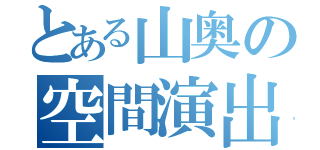 とある山奥の
空間演出